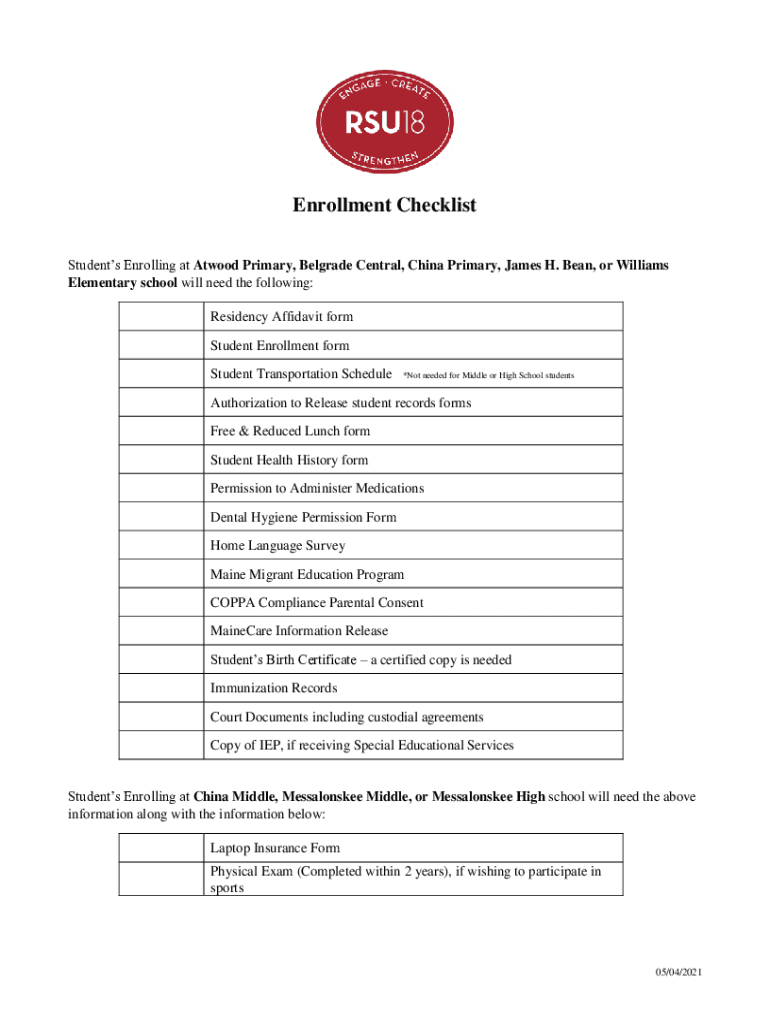 ENGAGE · CREATE
RSU18
STRENGTHEN

Enrollment Checklist

Student's Enrolling at Atwood Primary, Belgrade Central, China Primary, James H. Bean, or Williams Elementary school will need the following:

| | |
|---|---|
| | Residency Affidavit form |
| | Student Enrollment form |
| | Student Transportation Schedule *Not needed for Middle or High School students |
| | Authorization to Release student records forms |
| | Free & Reduced Lunch form |
| | Student Health History form |
| | Permission to Administer Medications |
| | Dental Hygiene Permission Form |
| | Home Language Survey |
| | Maine Migrant Education Program |
| | COPPA Compliance Parental Consent |
| | MaineCare Information Release |
| | Student's Birth Certificate – a certified copy is needed |
| | Immunization Records |
| | Court Documents including custodial agreements |
| | Copy of IEP, if receiving Special Educational Services |

Student's Enrolling at China Middle, Messalonskee Middle, or Messalonskee High school will need the above information along with the information below:

| | |
|---|---|
| | Laptop Insurance Form |
| | Physical Exam (Completed within 2 years), if wishing to participate in sports |

05/04/2021